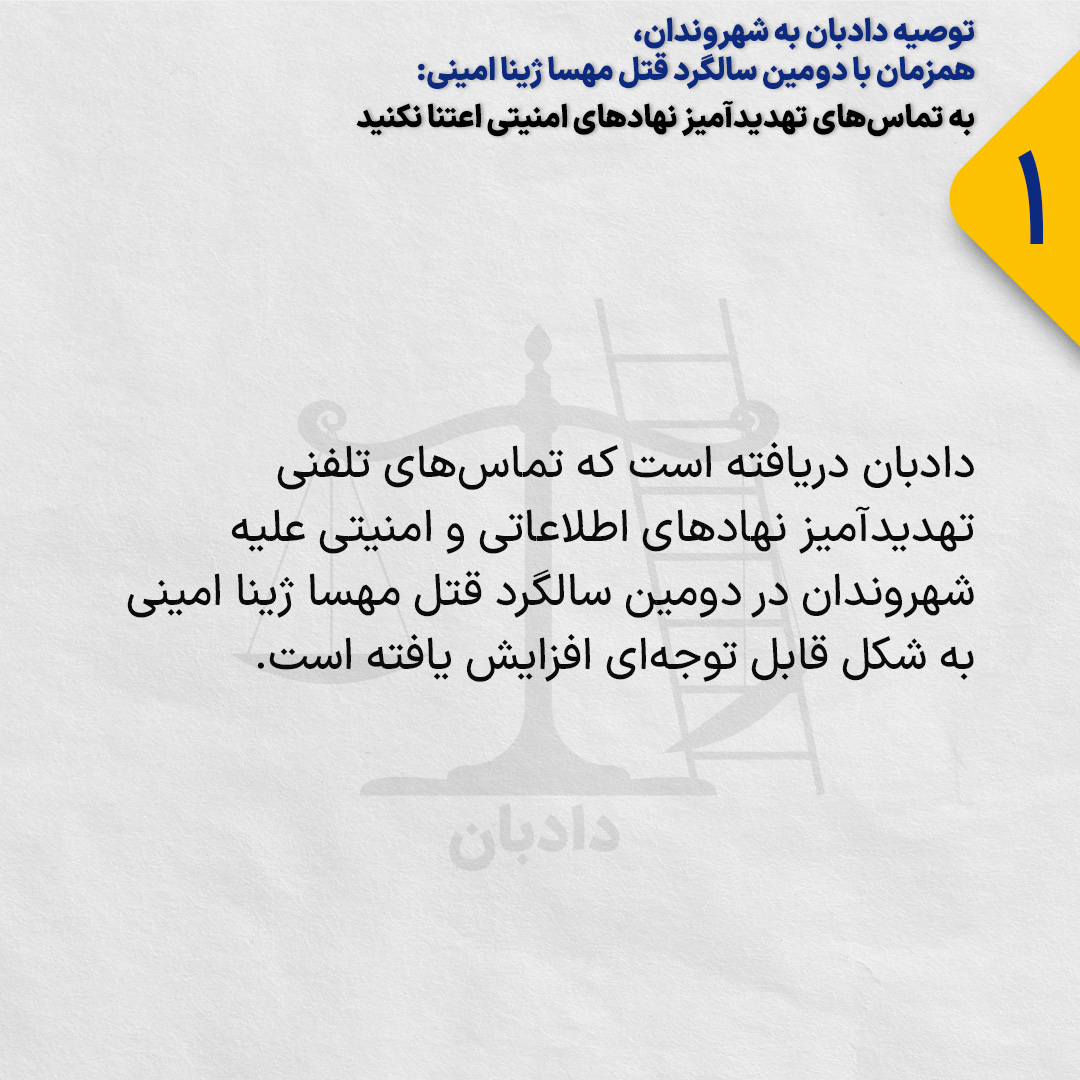 توصیه دادبان به شهروندان،
همزمان با دومین سالگرد قتل مهسا ژینا امینی:
به تماس‌های تهدیدآمیز نهادهای امنیتی اعتنا نکنید

۱

دادبان دریافته است که تماس‌های تلفنی تهدیدآمیز نهادهای اطلاعاتی و امنیتی علیه شهروندان در دومین سالگرد قتل مهسا ژینا امینی به شکل قابل توجه‌ای افزایش یافته است.

دادبان